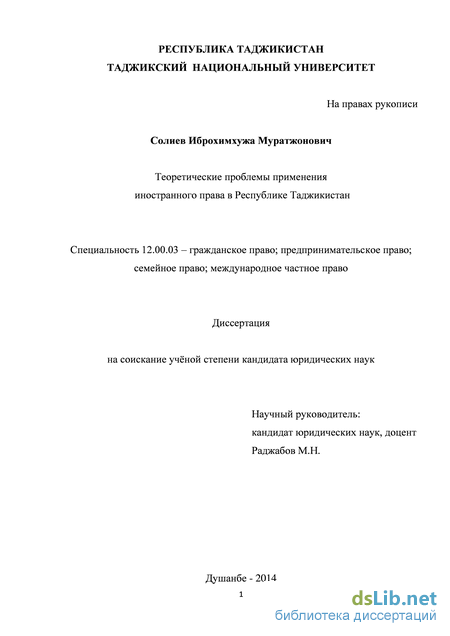 РЕСПУБЛИКА ТАДЖИКИСТАН
ТАДЖИКСКИЙ НАЦИОНАЛЬНЫЙ УНИВЕРСИТЕТ

На правах рукописи

Солиев Иброхимхужа Муратжонович

Теоретические проблемы применения иностранного права в Республике Таджикистан

Специальность 12.00.03 – гражданское право; предпринимательское право; семейное право; международное частное право

Диссертация

на соискание учёной степени кандидата юридических наук

Научный руководитель:
кандидат юридических наук, доцент
Раджабов М.Н.

Душанбе - 2014

1

dsLib.net
библиотека диссертаций